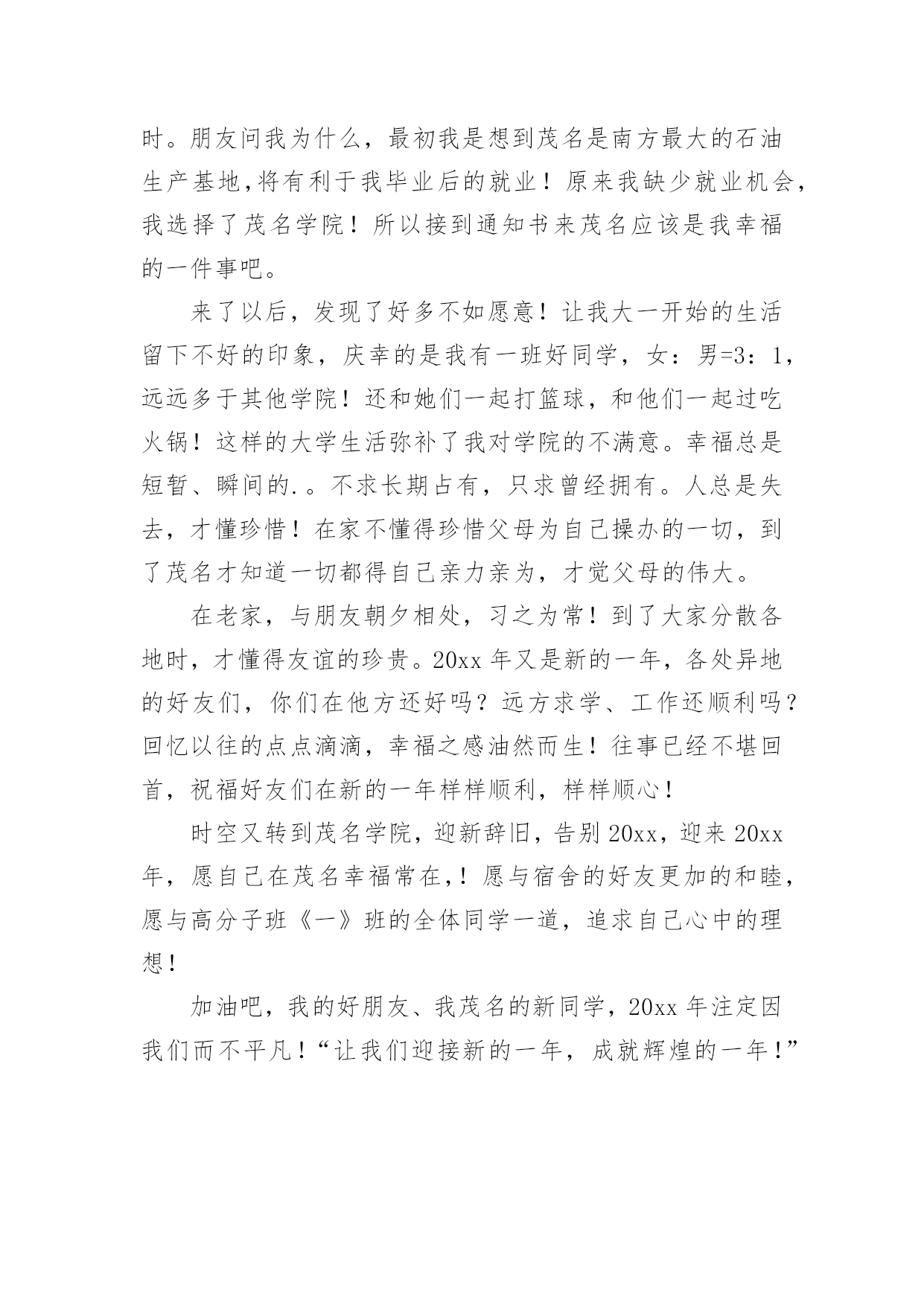 时。朋友问我为什么，最初我是想到茂名是南方最大的石油生产基地,将有利于我毕业后的就业！原来我缺少就业机会,我选择了茂名学院！所以接到通知书来茂名应该是我幸福的一件事吧。

来了以后，发现了好多不如愿意！让我大一开始的生活留下不好的印象，庆幸的是我有一班好同学，女：男=3：1，远远多于其他学院！还和她们一起打篮球，和他们一起过吃火锅！这样的大学生活弥补了我对学院的不满意。幸福总是短暂、瞬间的.。不求长期占有，只求曾经拥有。人总是失去，才懂珍惜！在家不懂得珍惜父母为自己操办的一切，到了茂名才知道一切都得自己亲力亲为，才觉父母的伟大。

在老家，与朋友朝夕相处，习之为常！到了大家分散各地时，才懂得友谊的珍贵。20xx 年又是新的一年，各处异地的好友们，你们在他方还好吗？远方求学、工作还顺利吗？回忆以往的点点滴滴，幸福之感油然而生！往事已经不堪回首，祝福好友们在新的一年样样顺利，样样顺心！

时空又转到茂名学院，迎新辞旧，告别 20xx，迎来 20xx 年，愿自己在茂名幸福常在,！愿与宿舍的好友更加的和睦，愿与高分子班《一》班的全体同学一道，追求自己心中的理想！

加油吧，我的好朋友、我茂名的新同学，20xx 年注定因我们而不平凡！“让我们迎接新的一年，成就辉煌的一年！”